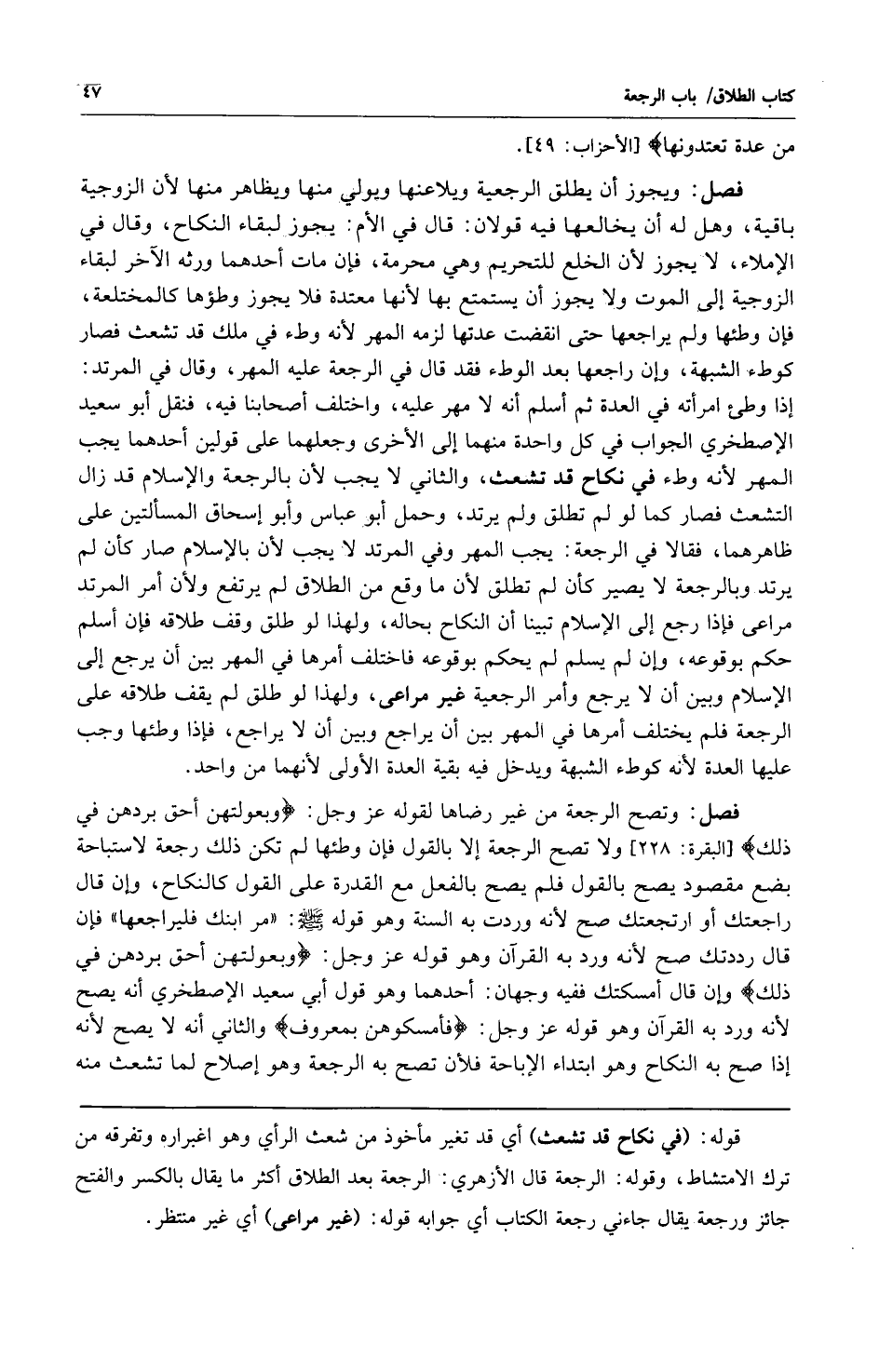 كتاب الطلاق/ باب الرجعة ٤٧

من عدة تعتدونها﴾ [الأحزاب: ٤٩].

فصل: ويجوز أن يطلق الرجعية ويلاعنها ويولي منها ويظاهر منها لأن الزوجية باقية، وهل له أن يخالعها فيه قولان: قال في الأم: يجوز لبقاء النكاح، وقال في الإملاء، لا يجوز لأن الخلع للتحريم وهي محرمة، فإن مات أحدهما ورثه الآخر لبقاء الزوجية إلى الموت ولا يجوز أن يستمتع بها لأنها معتدة فلا يجوز وطؤها كالمختلعة، فإن وطئها ولم يراجعها حتى انقضت عدتها لزمه المهر لأنه وطء في ملك قد تشعث فصار كوطء الشبهة، وإن راجعها بعد الوطء فقد قال في الرجعة عليه المهر، وقال في المرتد: إذا وطئ امرأته في العدة ثم أسلم أنه لا مهر عليه، واختلف أصحابنا فيه، فنقل أبو سعيد الإصطخري الجواب في كل واحدة منهما إلى الأخرى وجعلهما على قولين أحدهما يجب المهر لأنه وطء في نكاح قد تشعث، والثاني لا يجب لأن بالرجعة والإسلام قد زال التشعث فصار كما لو لم تطلق ولم يرتد، وحمل أبو عباس وأبو إسحاق المسألتين على ظاهرهما، فقالا في الرجعة: يجب المهر وفي المرتد لا يجب لأن بالإسلام صار كأن لم يرتد وبالرجعة لا يصير كأن لم تطلق لأن ما وقع من الطلاق لم يرتفع ولأن أمر المرتد مراعى فإذا رجع إلى الإسلام تبينا أن النكاح بحاله، ولهذا لو طلق وقف طلاقه فإن أسلم حكم بوقوعه، وإن لم يسلم لم يحكم بوقوعه فاختلف أمرها في المهر بين أن يرجع إلى الإسلام وبين أن لا يرجع وأمر الرجعية غير مراعى، ولهذا لو طلق لم يقف طلاقه على الرجعة فلم يختلف أمرها في المهر بين أن يراجع وبين أن لا يراجع، فإذا وطئها وجب عليها العدة لأنه كوطء الشبهة ويدخل فيه بقية العدة الأولى لأنهما من واحد.

فصل: وتصح الرجعة من غير رضاها لقوله عز وجل: ﴿وبعولتهن أحق بردهن في ذلك﴾ [البقرة: ٢٢٨] ولا تصح الرجعة إلا بالقول فإن وطئها لم تكن ذلك رجعة لاستباحة بضع مقصود يصح بالقول فلم يصح بالفعل مع القدرة على القول كالنكاح، وإن قال راجعتك أو ارتجعتك صح لأنه وردت به السنة وهو قوله ﷺ: «مر ابنك فليراجعها» فإن قال رددتك صح لأنه ورد به القرآن وهو قوله عز وجل: ﴿وبعولتهن أحق بردهن في ذلك﴾ وإن قال أمسكتك ففيه وجهان: أحدهما وهو قول أبي سعيد الإصطخري أنه يصح لأنه ورد به القرآن وهو قوله عز وجل: ﴿فأمسكوهن بمعروف﴾ والثاني أنه لا يصح لأنه إذا صح به النكاح وهو ابتداء الإباحة فلأن تصح به الرجعة وهو إصلاح لما تشعث منه

قوله: (في نكاح قد تشعث) أي قد تغير مأخوذ من شعث الرأي وهو اغبراره وتفرقه من ترك الامتشاط، وقوله: الرجعة قال الأزهري: الرجعة بعد الطلاق أكثر ما يقال بالكسر والفتح جائز ورجعة يقال جاءني رجعة الكتاب أي جوابه قوله: (غير مراعى) أي غير منتظر.